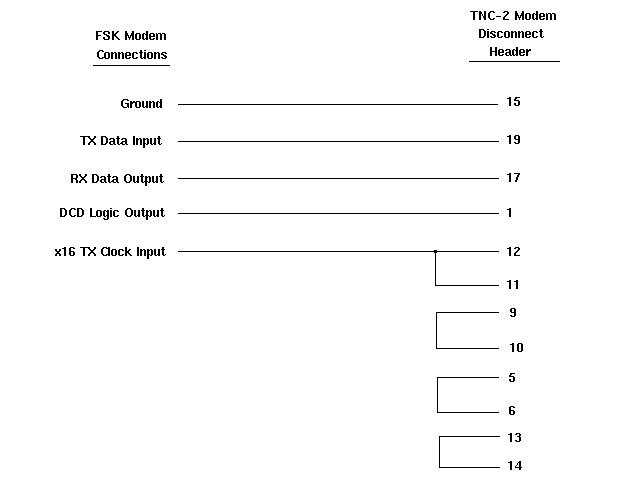 FSK Modem Connections

TNC-2 Modem Disconnect Header

Ground
15

TX Data Input
19

RX Data Output
17

DCD Logic Output
1

x16 TX Clock Input
12

11

9

10

5

6

13

14